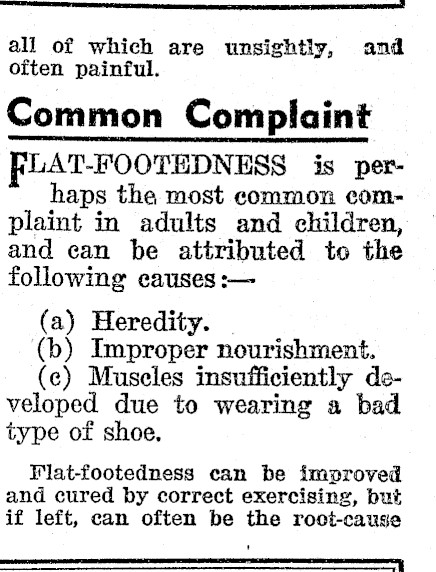 all of which are unsightly, and often painful.

Common Complaint

FLAT-FOOTEDNESS is perhaps the most common complaint in adults and children, and can be attributed to the following causes:—

(a) Heredity.
(b) Improper nourishment.
(c) Muscles insufficiently developed due to wearing a bad type of shoe.

Flat-footedness can be improved and cured by correct exercising, but if left, can often be the root-cause